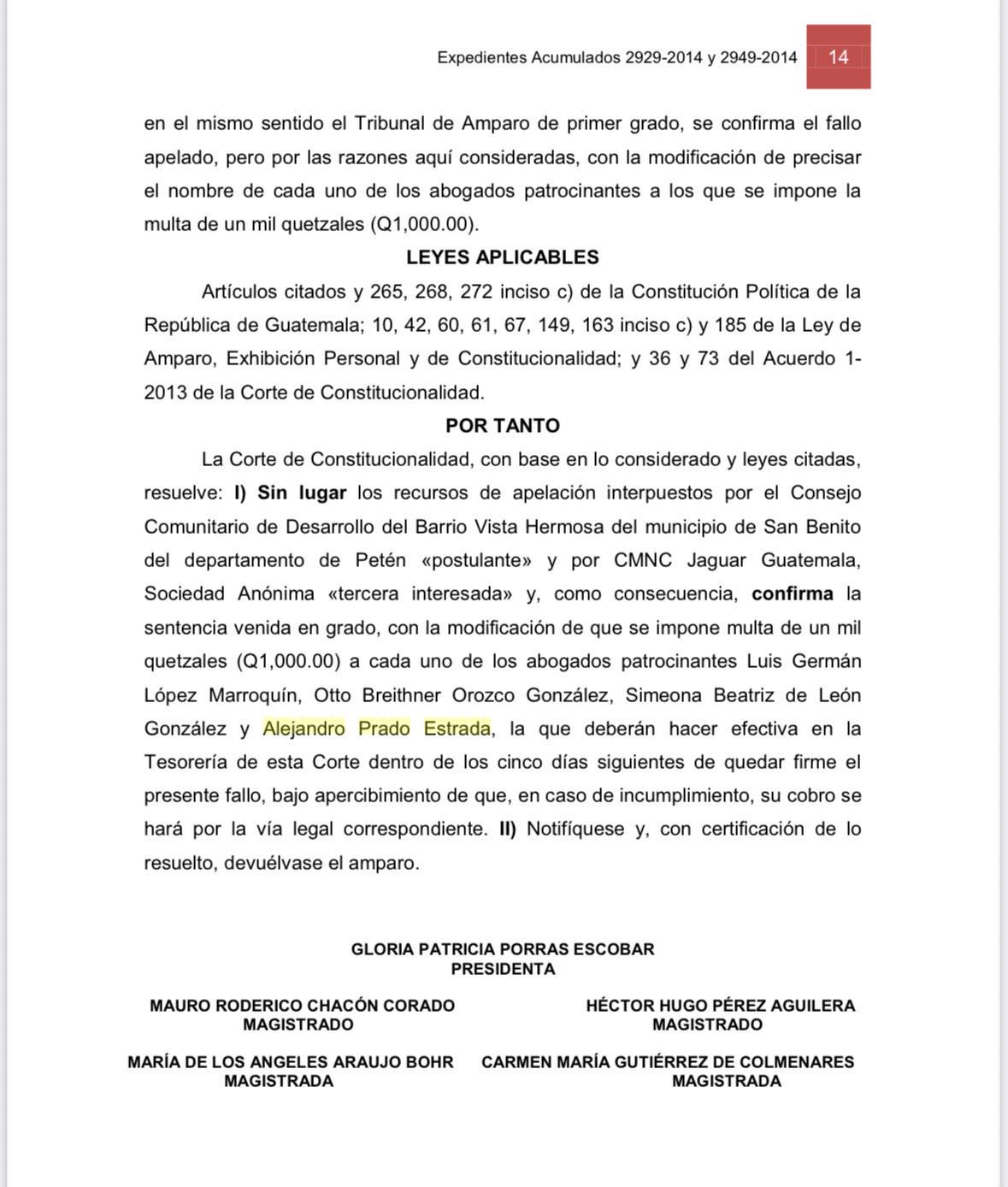 Expedientes Acumulados 2929-2014 y 2949-2014 14

en el mismo sentido el Tribunal de Amparo de primer grado, se confirma el fallo apelado, pero por las razones aquí consideradas, con la modificación de precisar el nombre de cada uno de los abogados patrocinantes a los que se impone la multa de un mil quetzales (Q1,000.00).

LEYES APLICABLES

Artículos citados y 265, 268, 272 inciso c) de la Constitución Política de la República de Guatemala; 10, 42, 60, 61, 67, 149, 163 inciso c) y 185 de la Ley de Amparo, Exhibición Personal y de Constitucionalidad; y 36 y 73 del Acuerdo 1-2013 de la Corte de Constitucionalidad.

POR TANTO

La Corte de Constitucionalidad, con base en lo considerado y leyes citadas, resuelve: I) Sin lugar los recursos de apelación interpuestos por el Consejo Comunitario de Desarrollo del Barrio Vista Hermosa del municipio de San Benito del departamento de Petén «postulante» y por CMNC Jaguar Guatemala, Sociedad Anónima «tercera interesada» y, como consecuencia, confirma la sentencia venida en grado, con la modificación de que se impone multa de un mil quetzales (Q1,000.00) a cada uno de los abogados patrocinantes Luis Germán López Marroquín, Otto Breithner Orozco González, Simeona Beatriz de León González y Alejandro Prado Estrada, la que deberán hacer efectiva en la Tesorería de esta Corte dentro de los cinco días siguientes de quedar firme el presente fallo, bajo apercibimiento de que, en caso de incumplimiento, su cobro se hará por la vía legal correspondiente. II) Notifíquese y, con certificación de lo resuelto, devuélvase el amparo.

GLORIA PATRICIA PORRAS ESCOBAR
PRESIDENTA

MAURO RODERICO CHACÓN CORADO
MAGISTRADO

HÉCTOR HUGO PÉREZ AGUILERA
MAGISTRADO

MARÍA DE LOS ANGELES ARAUJO BOHR
MAGISTRADA

CARMEN MARÍA GUTIÉRREZ DE COLMENARES
MAGISTRADA